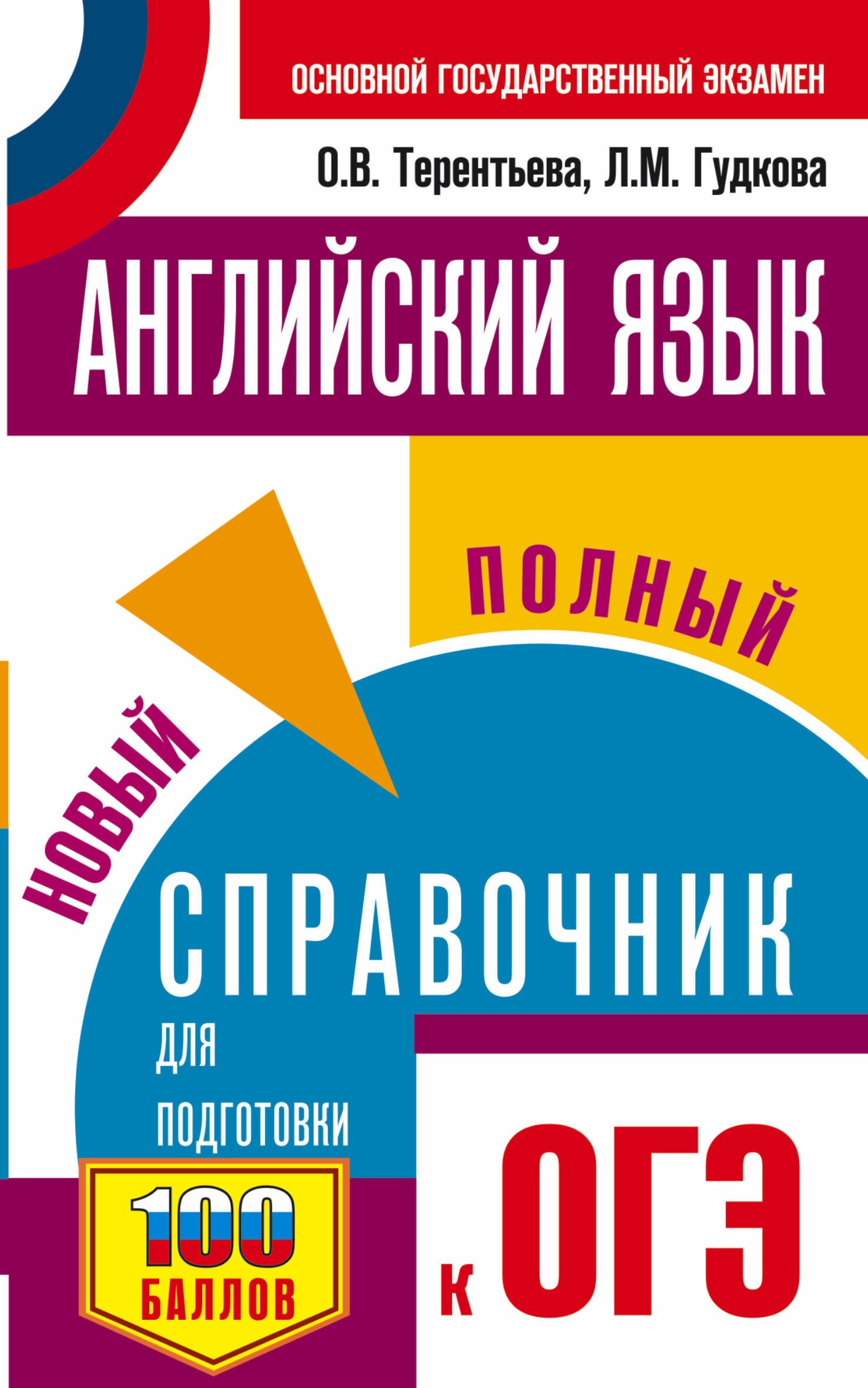 ОСНОВНОЙ ГОСУДАРСТВЕННЫЙ ЭКЗАМЕН

О.В. Терентьева, Л.М. Гудкова

АНГЛИЙСКИЙ ЯЗЫК

НОВЫЙ

ПОЛНЫЙ

СПРАВОЧНИК

ДЛЯ ПОДГОТОВКИ

К ОГЭ

100 БАЛЛОВ